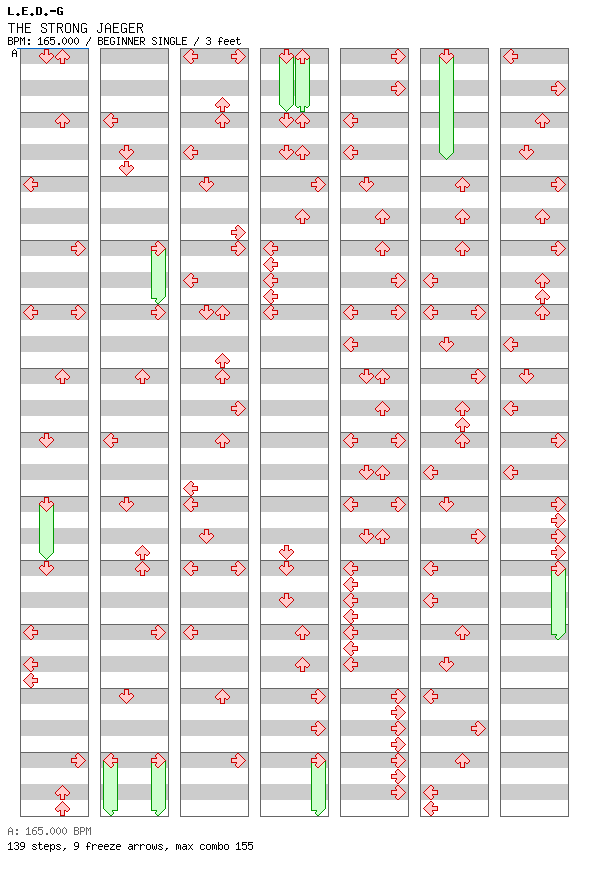 L.E.D.-G
THE STRONG JAEGER
BPM: 165.000 / BEGINNER SINGLE / 3 feet

A

A: 165.000 BPM
139 steps, 9 freeze arrows, max combo 155